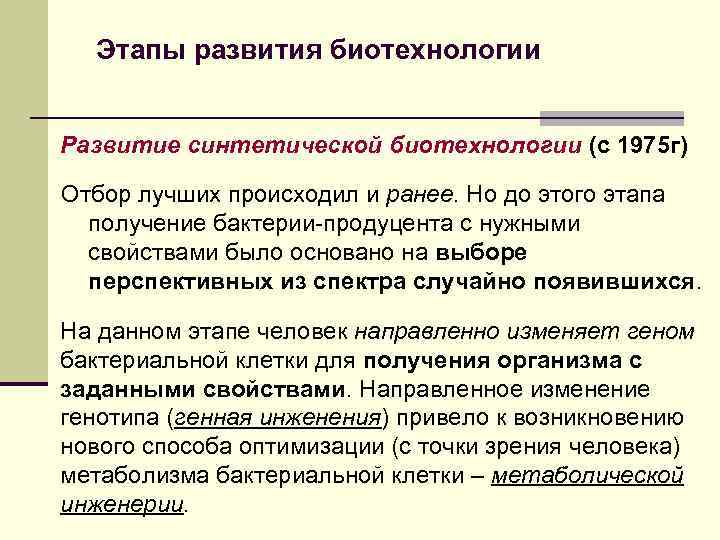 Этапы развития биотехнологии

Развитие синтетической биотехнологии (с 1975г)

Отбор лучших происходил и ранее. Но до этого этапа получение бактерии-продуцента с нужными свойствами было основано на выборе перспективных из спектра случайно появившихся.

На данном этапе человек направленно изменяет геном бактериальной клетки для получения организма с заданными свойствами. Направленное изменение генотипа (генная инженения) привело к возникновению нового способа оптимизации (с точки зрения человека) метаболизма бактериальной клетки – метаболической инженерии.